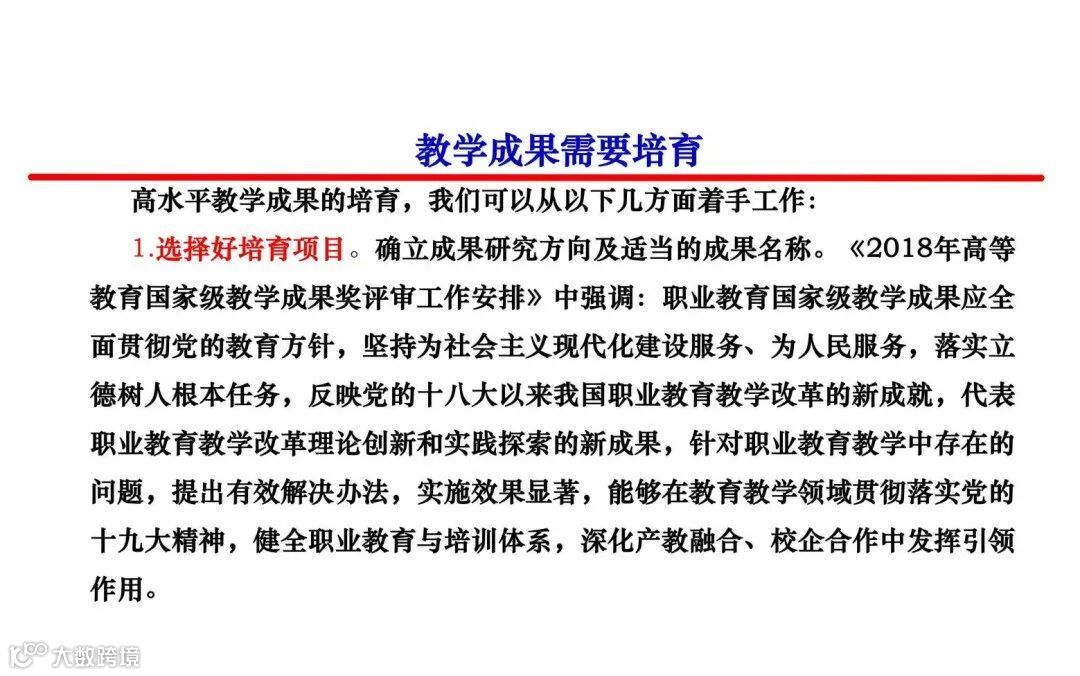 教学成果需要培育

高水平教学成果的培育，我们可以从以下几方面着手工作：

1.选择好培育项目。确立成果研究方向及适当的成果名称。《2018年高等教育国家级教学成果奖评审工作安排》中强调：职业教育国家级教学成果应全面贯彻党的教育方针，坚持为社会主义现代化建设服务、为人民服务，落实立德树人根本任务，反映党的十八大以来我国职业教育教学改革的新成就，代表职业教育教学改革理论创新和实践探索的新成果，针对职业教育教学中存在的问题，提出有效解决办法，实施效果显著，能够在教育教学领域贯彻落实党的十九大精神，健全职业教育与培训体系，深化产教融合、校企合作中发挥引领作用。

大数跨境